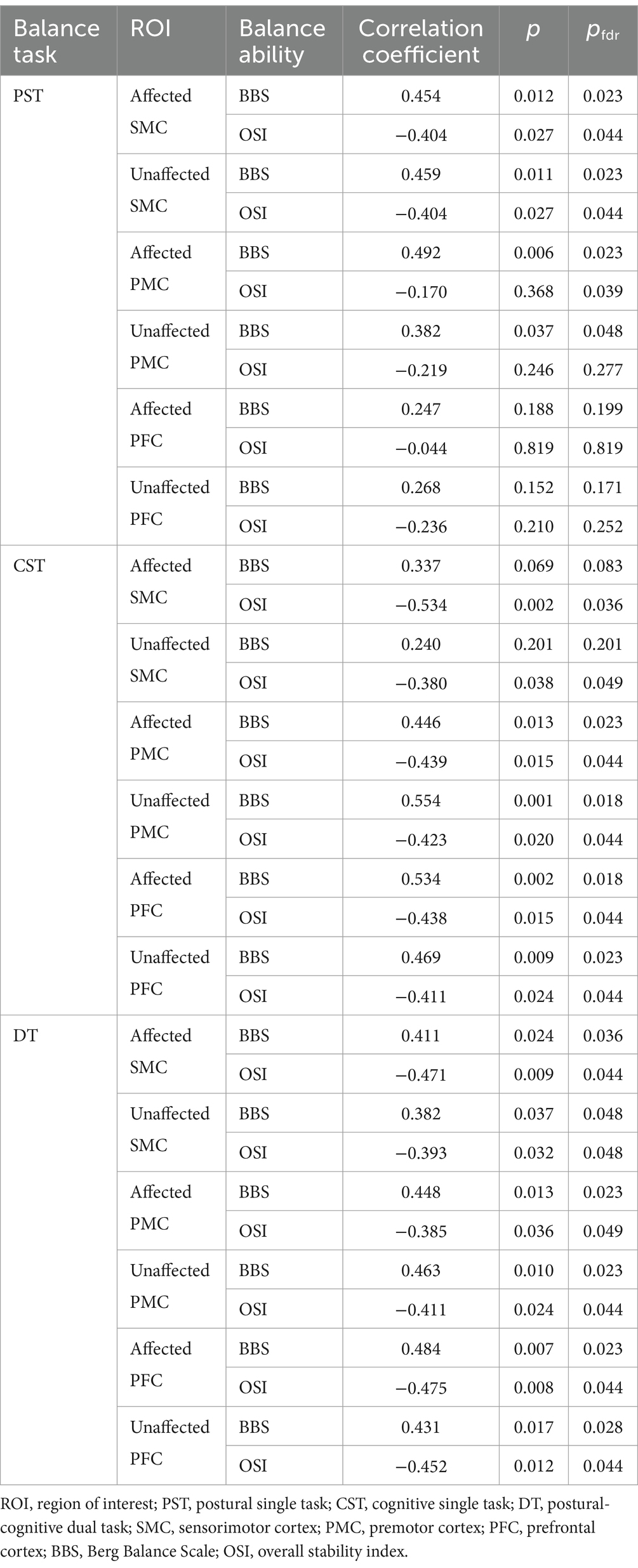 | Balance task | ROI | Balance ability | Correlation coefficient | $p$ | $p_{fdr}$ |
|---|---|---|---|---|---|
| PST | Affected SMC | BBS | 0.454 | 0.012 | 0.023 |
| | | OSI | −0.404 | 0.027 | 0.044 |
| | Unaffected SMC | BBS | 0.459 | 0.011 | 0.023 |
| | | OSI | −0.404 | 0.027 | 0.044 |
| | Affected PMC | BBS | 0.492 | 0.006 | 0.023 |
| | | OSI | −0.170 | 0.368 | 0.039 |
| | Unaffected PMC | BBS | 0.382 | 0.037 | 0.048 |
| | | OSI | −0.219 | 0.246 | 0.277 |
| | Affected PFC | BBS | 0.247 | 0.188 | 0.199 |
| | | OSI | −0.044 | 0.819 | 0.819 |
| | Unaffected PFC | BBS | 0.268 | 0.152 | 0.171 |
| | | OSI | −0.236 | 0.210 | 0.252 |
| CST | Affected SMC | BBS | 0.337 | 0.069 | 0.083 |
| | | OSI | −0.534 | 0.002 | 0.036 |
| | Unaffected SMC | BBS | 0.240 | 0.201 | 0.201 |
| | | OSI | −0.380 | 0.038 | 0.049 |
| | Affected PMC | BBS | 0.446 | 0.013 | 0.023 |
| | | OSI | −0.439 | 0.015 | 0.044 |
| | Unaffected PMC | BBS | 0.554 | 0.001 | 0.018 |
| | | OSI | −0.423 | 0.020 | 0.044 |
| | Affected PFC | BBS | 0.534 | 0.002 | 0.018 |
| | | OSI | −0.438 | 0.015 | 0.044 |
| | Unaffected PFC | BBS | 0.469 | 0.009 | 0.023 |
| | | OSI | −0.411 | 0.024 | 0.044 |
| DT | Affected SMC | BBS | 0.411 | 0.024 | 0.036 |
| | | OSI | −0.471 | 0.009 | 0.044 |
| | Unaffected SMC | BBS | 0.382 | 0.037 | 0.048 |
| | | OSI | −0.393 | 0.032 | 0.048 |
| | Affected PMC | BBS | 0.448 | 0.013 | 0.023 |
| | | OSI | −0.385 | 0.036 | 0.049 |
| | Unaffected PMC | BBS | 0.463 | 0.010 | 0.023 |
| | | OSI | −0.411 | 0.024 | 0.044 |
| | Affected PFC | BBS | 0.484 | 0.007 | 0.023 |
| | | OSI | −0.475 | 0.008 | 0.044 |
| | Unaffected PFC | BBS | 0.431 | 0.017 | 0.028 |
| | | OSI | −0.452 | 0.012 | 0.044 |

ROI, region of interest; PST, postural single task; CST, cognitive single task; DT, postural-cognitive dual task; SMC, sensorimotor cortex; PMC, premotor cortex; PFC, prefrontal cortex; BBS, Berg Balance Scale; OSI, overall stability index.